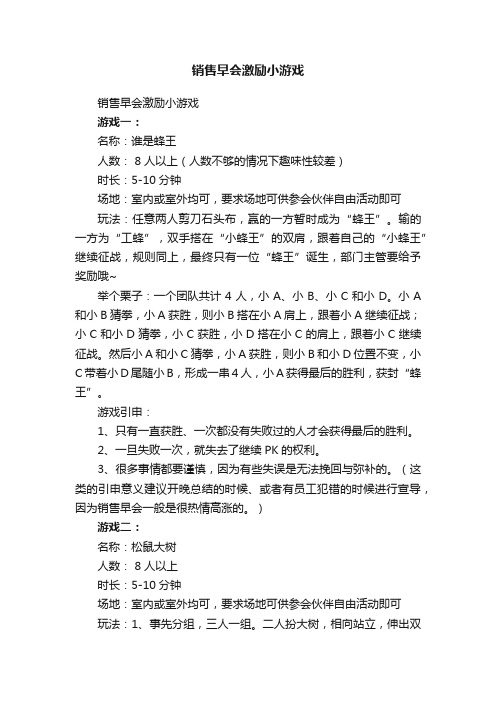 销售早会激励小游戏

销售早会激励小游戏

游戏一：

名称：谁是蜂王

人数： 8 人以上（人数不够的情况下趣味性较差）

时长：5-10 分钟

场地：室内或室外均可，要求场地可供参会伙伴自由活动即可

玩法：任意两人剪刀石头布，赢的一方暂时成为“蜂王”。输的一方为“工蜂”，双手搭在“小蜂王”的双肩，跟着自己的“小蜂王”继续征战，规则同上，最终只有一位“蜂王”诞生，部门主管要给予奖励哦~

举个栗子：一个团队共计 4 人，小 A、小 B、小 C 和小 D。小 A 和小 B 猜拳，小 A 获胜，则小 B 搭在小 A 肩上，跟着小 A 继续征战；小 C 和小 D 猜拳，小 C 获胜，小 D 搭在小 C 的肩上，跟着小 C 继续征战。然后小 A 和小 C 猜拳，小 A 获胜，则小 B 和小 D 位置不变，小 C 带着小 D 尾随小 B，形成一串 4 人，小 A 获得最后的胜利，获封“蜂王”。

游戏引申：

1、只有一直获胜、一次都没有失败过的人才会获得最后的胜利。

2、一旦失败一次，就失去了继续 PK 的权利。

3、很多事情都要谨慎，因为有些失误是无法挽回与弥补的。（这类的引申意义建议开晚总结的时候、或者有员工犯错的时候进行宣导，因为销售早会一般是很热情高涨的。）

游戏二：

名称：松鼠大树

人数： 8 人以上

时长：5-10 分钟

场地：室内或室外均可，要求场地可供参会伙伴自由活动即可

玩法：1、事先分组，三人一组。二人扮大树，相向站立，伸出双